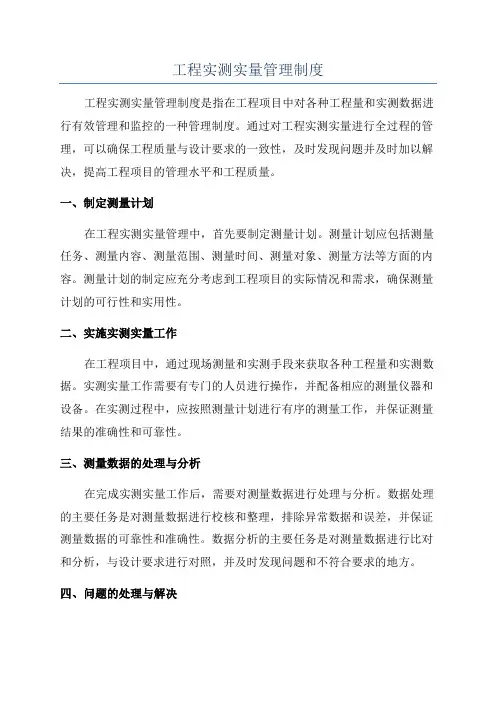 工程实测实量管理制度

工程实测实量管理制度是指在工程项目中对各种工程量和实测数据进行有效管理和监控的一种管理制度。通过对工程实测实量进行全过程的管理，可以确保工程质量与设计要求的一致性，及时发现问题并及时加以解决，提高工程项目的管理水平和工程质量。

一、制定测量计划

在工程实测实量管理中，首先要制定测量计划。测量计划应包括测量任务、测量内容、测量范围、测量时间、测量对象、测量方法等方面的内容。测量计划的制定应充分考虑到工程项目的实际情况和需求，确保测量计划的可行性和实用性。

二、实施实测实量工作

在工程项目中，通过现场测量和实测手段来获取各种工程量和实测数据。实测实量工作需要有专门的人员进行操作，并配备相应的测量仪器和设备。在实测过程中，应按照测量计划进行有序的测量工作，并保证测量结果的准确性和可靠性。

三、测量数据的处理与分析

在完成实测实量工作后，需要对测量数据进行处理与分析。数据处理的主要任务是对测量数据进行校核和整理，排除异常数据和误差，并保证测量数据的可靠性和准确性。数据分析的主要任务是对测量数据进行比对和分析，与设计要求进行对照，并及时发现问题和不符合要求的地方。

四、问题的处理与解决